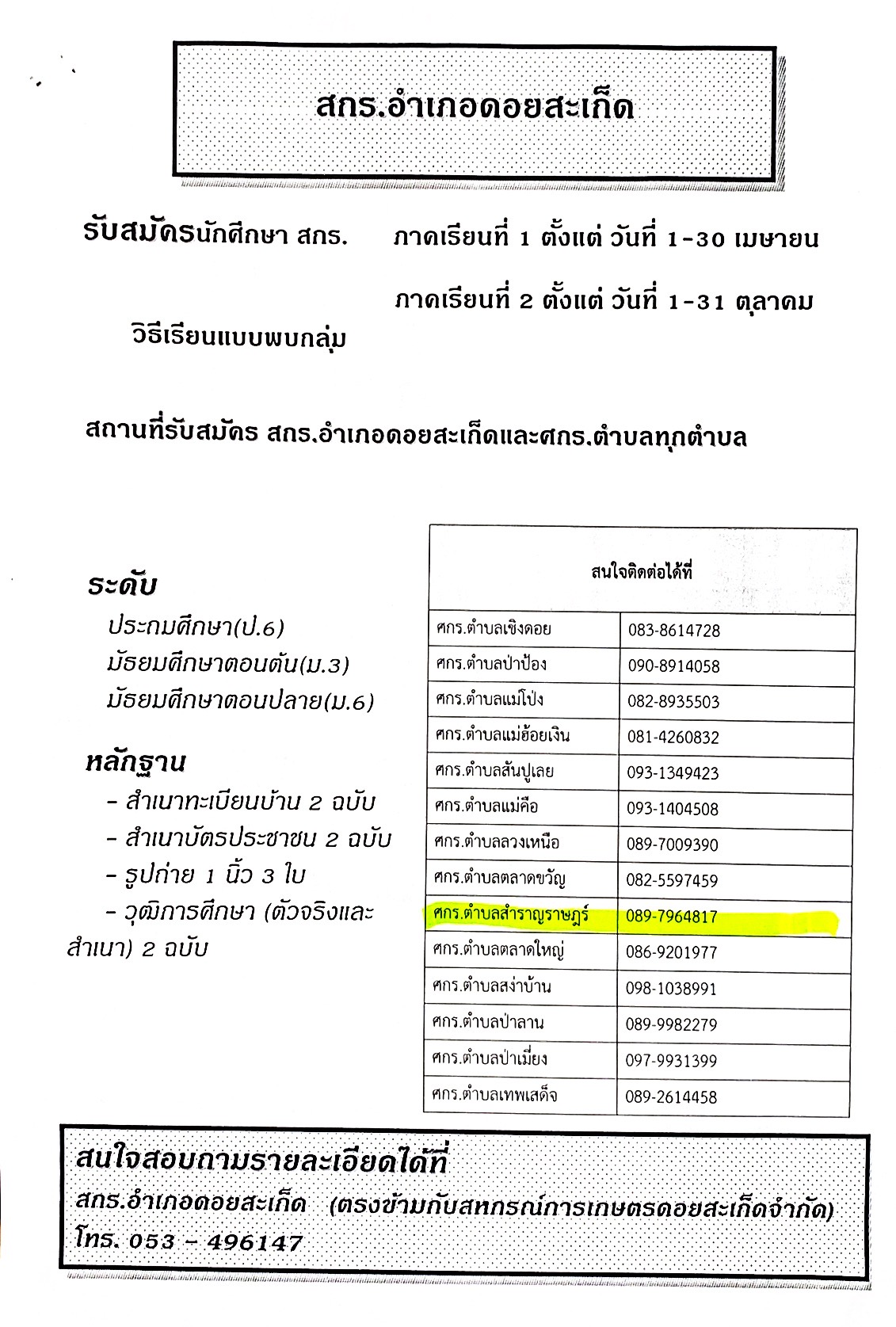 สกร.อำเภอดอยสะเก็ด

รับสมัครนักศึกษา สกร. ภาคเรียนที่ 1 ตั้งแต่ วันที่ 1-30 เมษายน

ภาคเรียนที่ 2 ตั้งแต่ วันที่ 1-31 ตุลาคม

วิธีเรียนแบบพบกลุ่ม

สถานที่รับสมัคร สกร.อำเภอดอยสะเก็ดและศกร.ตำบลทุกตำบล

ระดับ
ประถมศึกษา(ป.6)
มัธยมศึกษาตอนต้น(ม.3)
มัธยมศึกษาตอนปลาย(ม.6)

หลักฐาน
- สำเนาทะเบียนบ้าน 2 ฉบับ
- สำเนาบัตรประชาชน 2 ฉบับ
- รูปถ่าย 1 นิ้ว 3 ใบ
- วุฒิการศึกษา (ตัวจริงและสำเนา) 2 ฉบับ

| สนใจติดต่อได้ที่ | |
|---|---|
| ศกร.ตำบลเชิงดอย | 083-8614728 |
| ศกร.ตำบลป่าป้อง | 090-8914058 |
| ศกร.ตำบลแม่โป่ง | 082-8935503 |
| ศกร.ตำบลแม่ฮ้อยเงิน | 081-4260832 |
| ศกร.ตำบลสันปูเลย | 093-1349423 |
| ศกร.ตำบลแม่คือ | 093-1404508 |
| ศกร.ตำบลลวงเหนือ | 089-7009390 |
| ศกร.ตำบลตลาดขวัญ | 082-5597459 |
| ศกร.ตำบลสำราญราษฎร์ | 089-7964817 |
| ศกร.ตำบลตลาดใหญ่ | 086-9201977 |
| ศกร.ตำบลสง่าบ้าน | 098-1038991 |
| ศกร.ตำบลป่าลาน | 089-9982279 |
| ศกร.ตำบลป่าเมี่ยง | 097-9931399 |
| ศกร.ตำบลเทพเสด็จ | 089-2614458 |

สนใจสอบถามรายละเอียดได้ที่
สกร.อำเภอดอยสะเก็ด (ตรงข้ามกับสหกรณ์การเกษตรดอยสะเก็ดจำกัด)
โทร. 053 - 496147